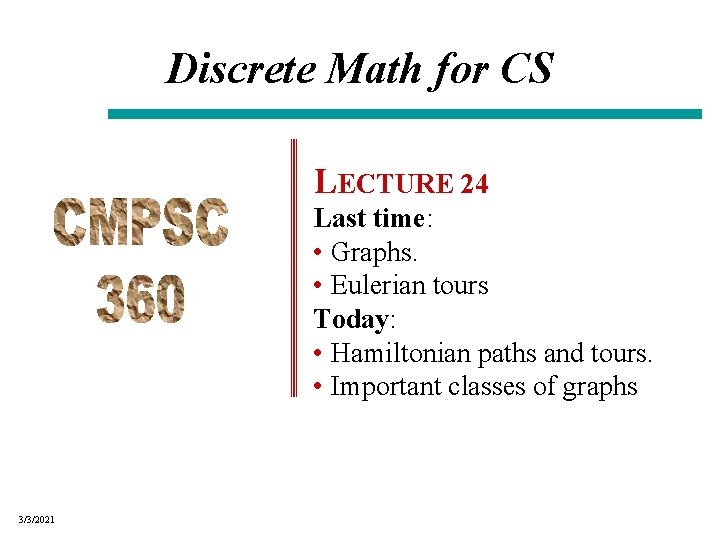 Discrete Math for CS

CMPSC
360

LECTURE 24

Last time:

• Graphs.
• Eulerian tours

Today:

• Hamiltonian paths and tours.
• Important classes of graphs

3/3/2021